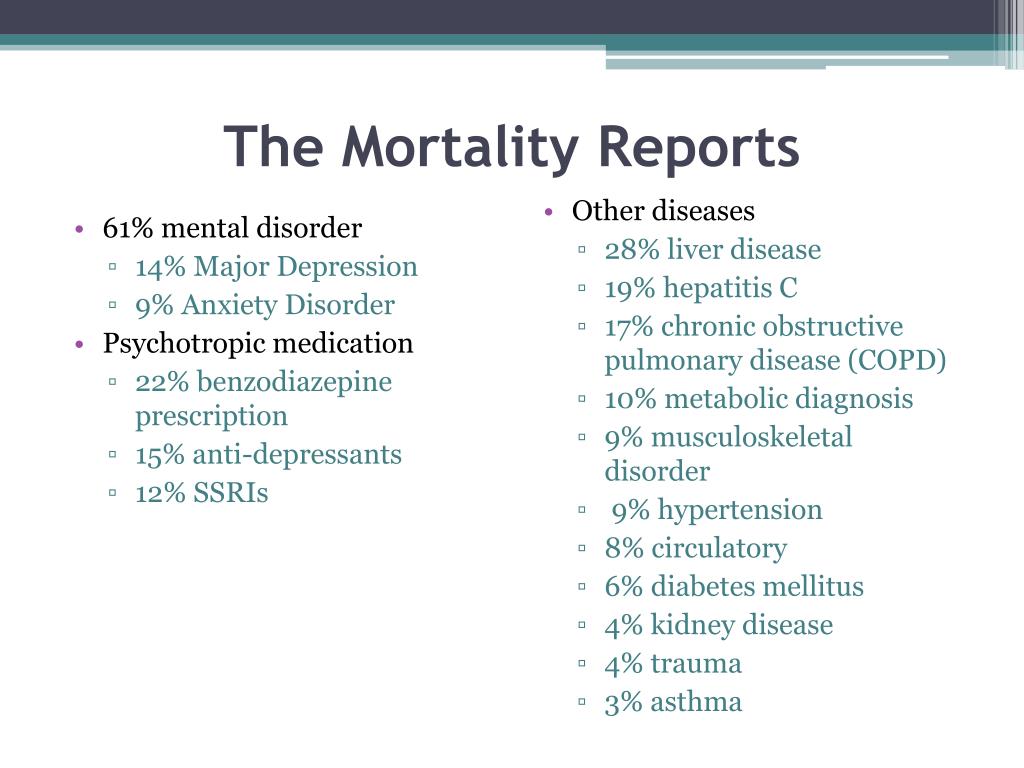 The Mortality Reports

• 61% mental disorder
▫ 14% Major Depression
▫ 9% Anxiety Disorder
• Psychotropic medication
▫ 22% benzodiazepine prescription
▫ 15% anti-depressants
▫ 12% SSRIs

• Other diseases
▫ 28% liver disease
▫ 19% hepatitis C
▫ 17% chronic obstructive pulmonary disease (COPD)
▫ 10% metabolic diagnosis
▫ 9% musculoskeletal disorder
▫ 9% hypertension
▫ 8% circulatory
▫ 6% diabetes mellitus
▫ 4% kidney disease
▫ 4% trauma
▫ 3% asthma